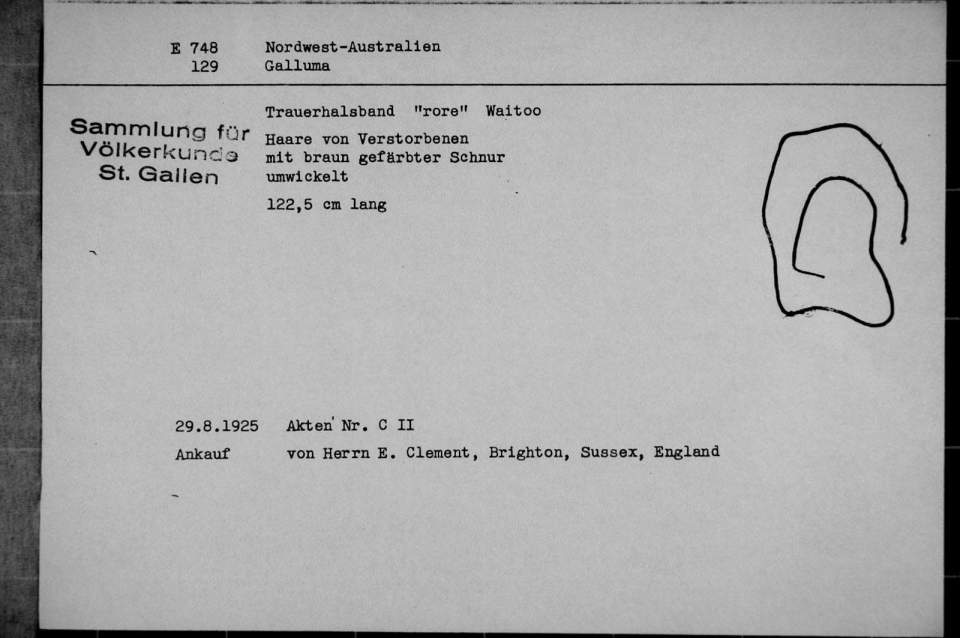 E 748 Nordwest-Australien
129 Galluma

Sammlung für Völkerkunde St. Gallen

Trauerhalsband "rore" Waitoo

Haare von Verstorbenen mit braun gefärbter Schnur umwickelt

122,5 cm lang

29.8.1925 Akten Nr. C II
Ankauf von Herrn E. Clement, Brighton, Sussex, England